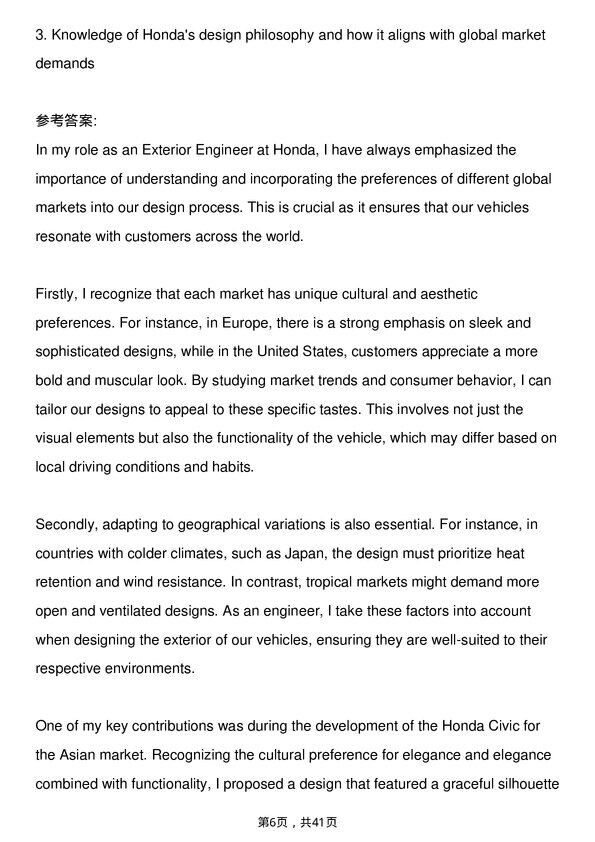 3. Knowledge of Honda's design philosophy and how it aligns with global market demands

参考答案:
In my role as an Exterior Engineer at Honda, I have always emphasized the importance of understanding and incorporating the preferences of different global markets into our design process. This is crucial as it ensures that our vehicles resonate with customers across the world.

Firstly, I recognize that each market has unique cultural and aesthetic preferences. For instance, in Europe, there is a strong emphasis on sleek and sophisticated designs, while in the United States, customers appreciate a more bold and muscular look. By studying market trends and consumer behavior, I can tailor our designs to appeal to these specific tastes. This involves not just the visual elements but also the functionality of the vehicle, which may differ based on local driving conditions and habits.

Secondly, adapting to geographical variations is also essential. For instance, in countries with colder climates, such as Japan, the design must prioritize heat retention and wind resistance. In contrast, tropical markets might demand more open and ventilated designs. As an engineer, I take these factors into account when designing the exterior of our vehicles, ensuring they are well-suited to their respective environments.

One of my key contributions was during the development of the Honda Civic for the Asian market. Recognizing the cultural preference for elegance and elegance combined with functionality, I proposed a design that featured a graceful silhouette

第6页，共41页